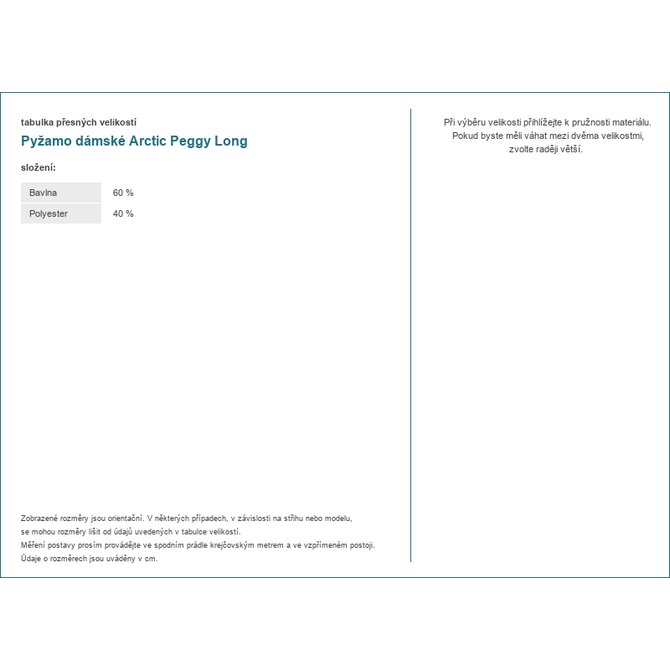 tabulka přesných velikostí

Pyžamo dámské Arctic Peggy Long

složení:

| Bavlna | 60 % |
|---|---|
| Polyester | 40 % |

Zobrazené rozměry jsou orientační. V některých případech, v závislosti na střihu nebo modelu, se mohou rozměry lišit od údajů uvedených v tabulce velikostí.
Měření postavy prosím provádějte ve spodním prádle krejčovským metrem a ve vzpřímeném postoji.
Údaje o rozměrech jsou uváděny v cm.

Při výběru velikosti přihlížejte k pružnosti materiálu. Pokud byste měli váhat mezi dvěma velikostmi, zvolte raději větší.